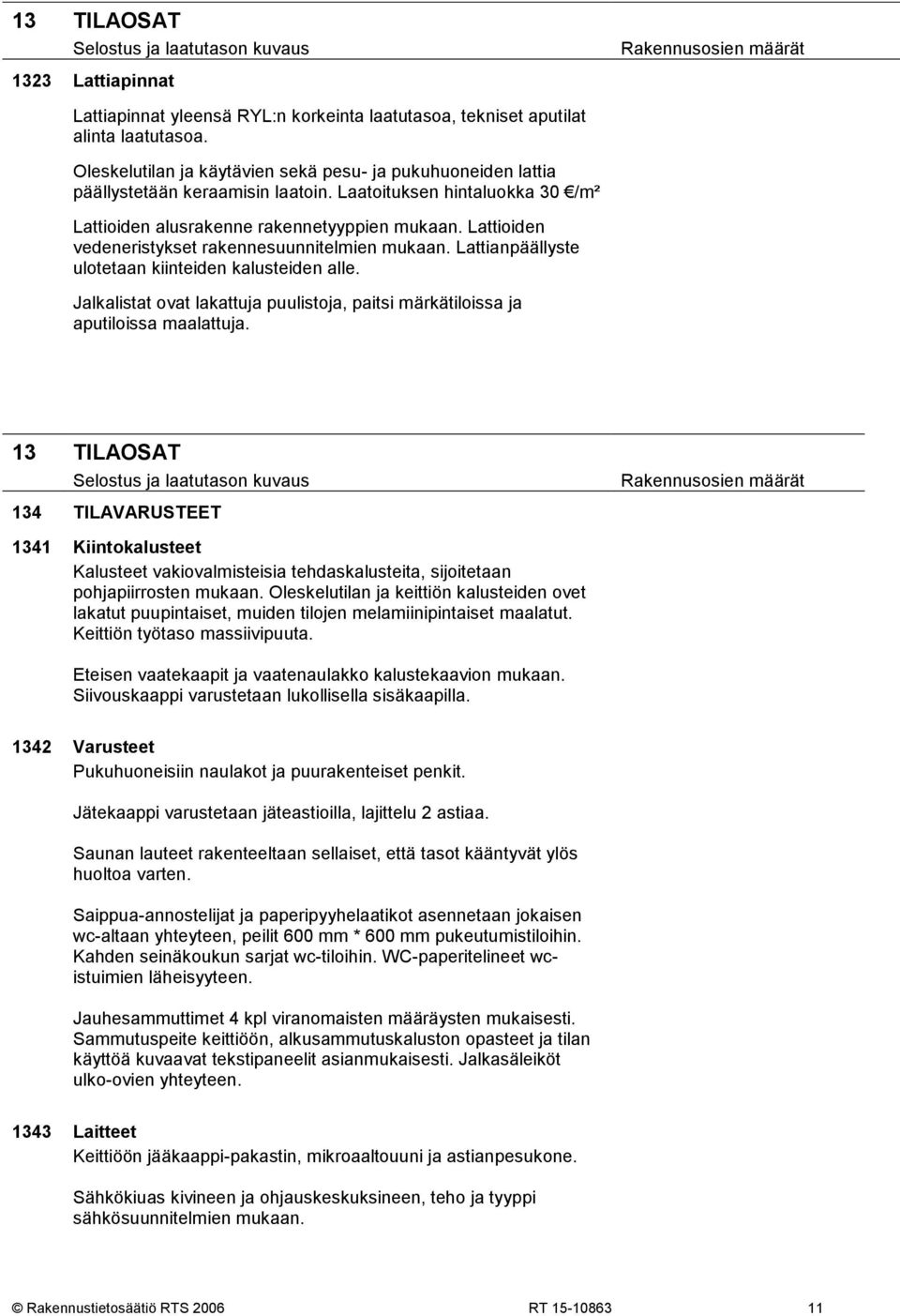 13 TILAOSAT

Selostus ja laatutason kuvaus

Rakennusosien määrät

1323 Lattiapinnat

Lattiapinnat yleensä RYL:n korkeinta laatutasoa, tekniset aputilat alinta laatutasoa.

Oleskelutilan ja käytävien sekä pesu- ja pukuhuoneiden lattia päällystetään keraamisin laatoin. Laatoituksen hintaluokka 30 €/m²

Lattioiden alusrakenne rakennetyyppien mukaan. Lattioiden vedeneristykset rakennesuunnitelmien mukaan. Lattianpäällyste ulotetaan kiinteiden kalusteiden alle.

Jalkalistat ovat lakattuja puulistoja, paitsi märkätiloissa ja aputiloissa maalattuja.

13 TILAOSAT

Selostus ja laatutason kuvaus

Rakennusosien määrät

134 TILAVARUSTEET

1341 Kiintokalusteet

Kalusteet vakiovalmisteisia tehdaskalusteita, sijoitetaan pohjapiirrosten mukaan. Oleskelutilan ja keittiön kalusteiden ovet lakatut puupintaiset, muiden tilojen melamiinipintaiset maalatut. Keittiön työtaso massiivipuuta.

Eteisen vaatekaapit ja vaatenaulakko kalustekaavion mukaan. Siivouskaappi varustetaan lukollisella sisäkaapilla.

1342 Varusteet

Pukuhuoneisiin naulakot ja puurakenteiset penkit.

Jätekaappi varustetaan jäteastioilla, lajittelu 2 astiaa.

Saunan lauteet rakenteeltaan sellaiset, että tasot kääntyvät ylös huoltoa varten.

Saippua-annostelijat ja paperipyyhelaatikot asennetaan jokaisen wc-altaan yhteyteen, peilit 600 mm * 600 mm pukeutumistiloihin. Kahden seinäkoukun sarjat wc-tiloihin. WC-paperitelineet wc-istuimien läheisyyteen.

Jauhesammuttimet 4 kpl viranomaisten määräysten mukaisesti. Sammutuspeite keittiöön, alkusammutuskaluston opasteet ja tilan käyttöä kuvaavat tekstipaneelit asianmukaisesti. Jalkasäleiköt ulko-ovien yhteyteen.

1343 Laitteet

Keittiöön jääkaappi-pakastin, mikroaaltouuni ja astianpesukone.

Sähkökiuas kivineen ja ohjauskeskuksineen, teho ja tyyppi sähkösuunnitelmien mukaan.

© Rakennustietosäätiö RTS 2006 RT 15-10863 11